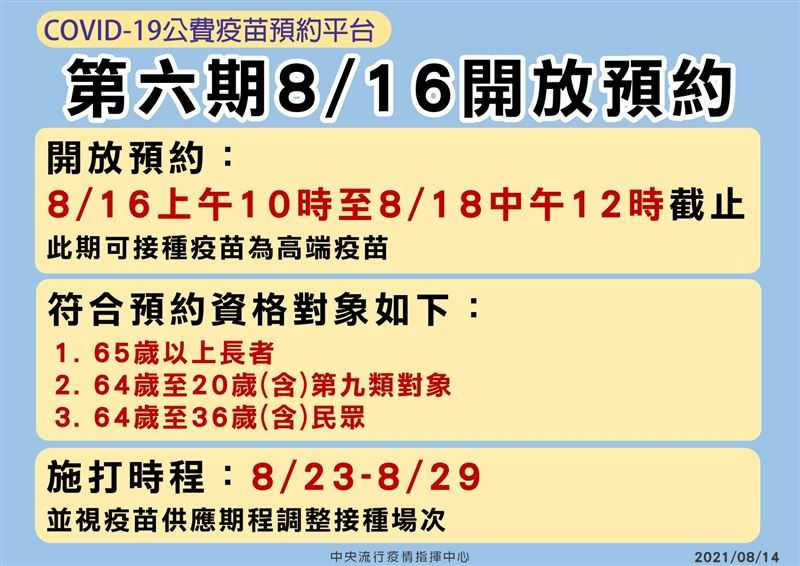 COVID-19公費疫苗預約平台

第六期8/16開放預約

開放預約：
8/16上午10時至8/18中午12時截止
此期可接種疫苗為高端疫苗

符合預約資格對象如下：
1. 65歲以上長者
2. 64歲至20歲(含)第九類對象
3. 64歲至36歲(含)民眾

施打時程：8/23-8/29
並視疫苗供應期程調整接種場次

中央流行疫情指揮中心
2021/08/14